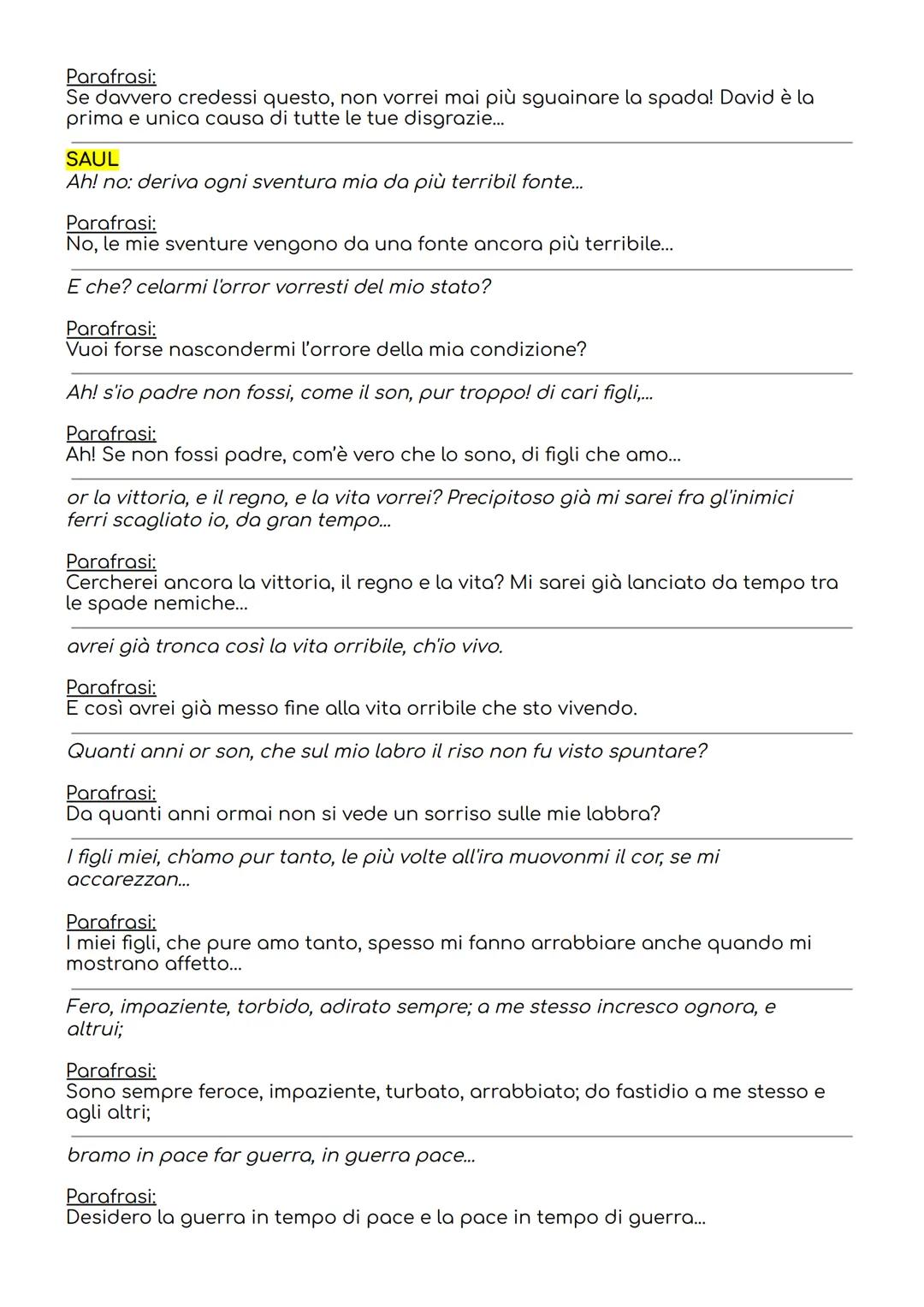 Parafrasi:
Se davvero credessi questo, non vorrei mai più sguainare la spada! David è la prima e unica causa di tutte le tue disgrazie...

SAUL
Ah! no: deriva ogni sventura mia da più terribil fonte...

Parafrasi:
No, le mie sventure vengono da una fonte ancora più terribile...

E che? celarmi l'orror vorresti del mio stato?

Parafrasi:
Vuoi forse nascondermi l'orrore della mia condizione?

Ah! s'io padre non fossi, come il son, pur troppo! di cari figli,...

Parafrasi:
Ah! Se non fossi padre, com'è vero che lo sono, di figli che amo...

or la vittoria, e il regno, e la vita vorrei? Precipitoso già mi sarei fra gl'inimici ferri scagliato io, da gran tempo...

Parafrasi:
Cercherei ancora la vittoria, il regno e la vita? Mi sarei già lanciato da tempo tra le spade nemiche...

avrei già tronca così la vita orribile, ch'io vivo.

Parafrasi:
E così avrei già messo fine alla vita orribile che sto vivendo.

Quanti anni or son, che sul mio labro il riso non fu visto spuntare?

Parafrasi:
Da quanti anni ormai non si vede un sorriso sulle mie labbra?

I figli miei, ch'amo pur tanto, le più volte all'ira muovonmi il cor, se mi accarezzan...

Parafrasi:
I miei figli, che pure amo tanto, spesso mi fanno arrabbiare anche quando mi mostrano affetto...

Fero, impaziente, torbido, adirato sempre; a me stesso incresco ognora, e altrui;

Parafrasi:
Sono sempre feroce, impaziente, turbato, arrabbiato; do fastidio a me stesso e agli altri;

bramo in pace far guerra, in guerra pace...

Parafrasi:
Desidero la guerra in tempo di pace e la pace in tempo di guerra...